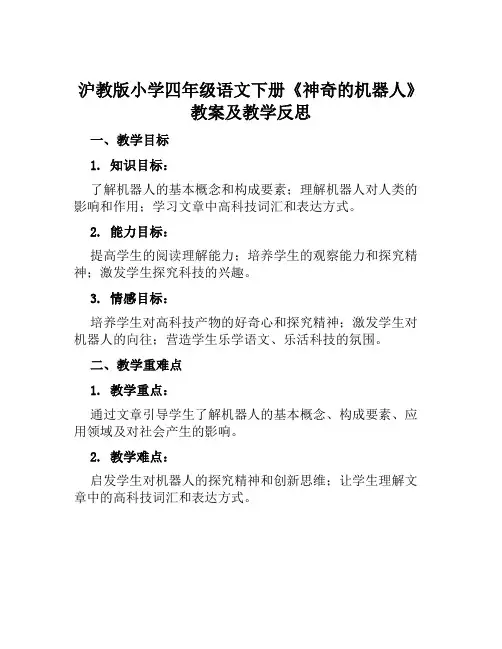 沪教版小学四年级语文下册《神奇的机器人》教案及教学反思

一、教学目标

1. 知识目标：

了解机器人的基本概念和构成要素；理解机器人对人类的影响和作用；学习文章中高科技词汇和表达方式。

2. 能力目标：

提高学生的阅读理解能力；培养学生的观察能力和探究精神；激发学生探究科技的兴趣。

3. 情感目标：

培养学生对高科技产物的好奇心和探究精神；激发学生对机器人的向往；营造学生乐学语文、乐活科技的氛围。

二、教学重难点

1. 教学重点：

通过文章引导学生了解机器人的基本概念、构成要素、应用领域及对社会产生的影响。

2. 教学难点：

启发学生对机器人的探究精神和创新思维；让学生理解文章中的高科技词汇和表达方式。